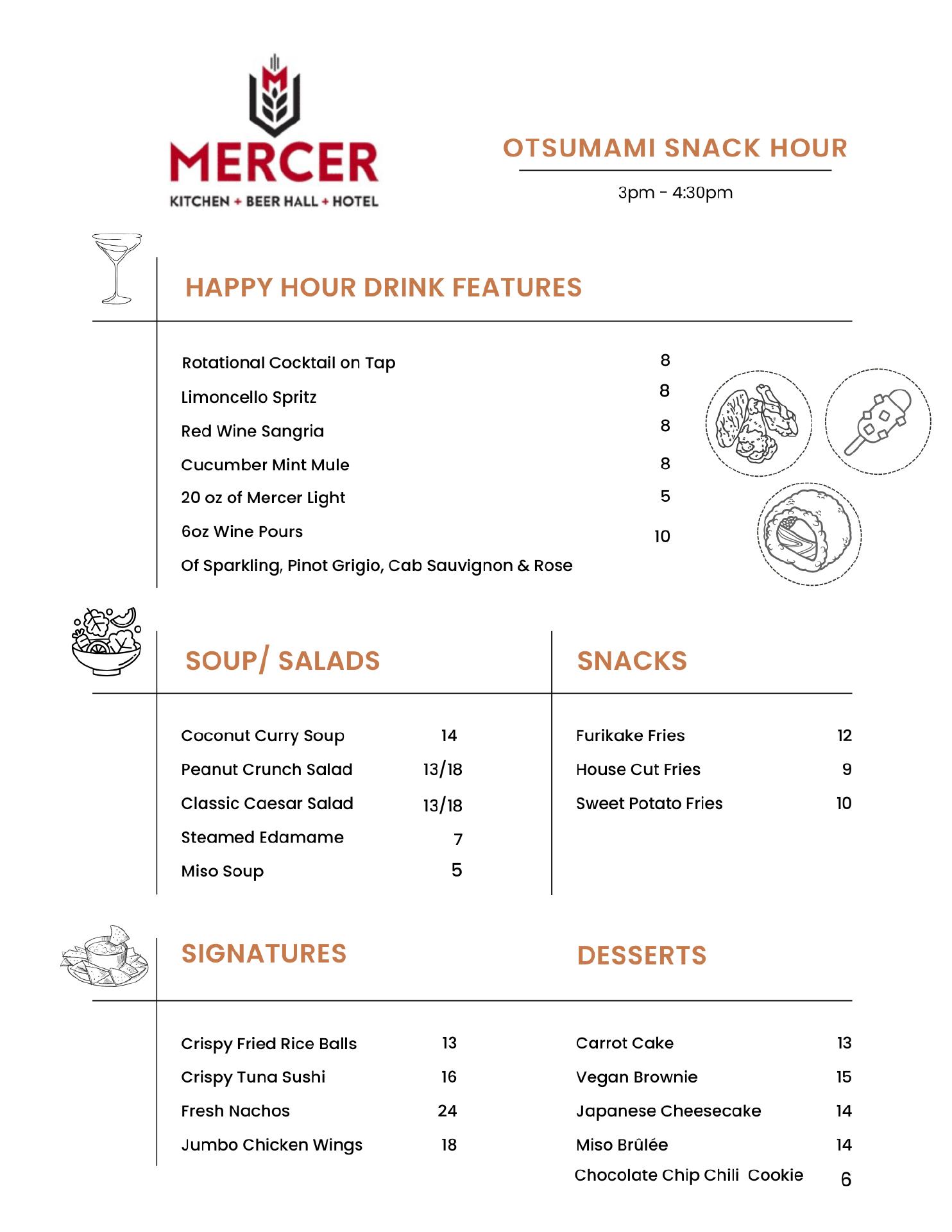 MERCER
KITCHEN + BEER HALL + HOTEL

OTSUMAMI SNACK HOUR
3pm - 4:30pm

HAPPY HOUR DRINK FEATURES

Rotational Cocktail on Tap 8
Limoncello Spritz 8
Red Wine Sangria 8
Cucumber Mint Mule 8
20 oz of Mercer Light 5
6oz Wine Pours 10
Of Sparkling, Pinot Grigio, Cab Sauvignon & Rose

SOUP/ SALADS

Coconut Curry Soup 14
Peanut Crunch Salad 13/18
Classic Caesar Salad 13/18
Steamed Edamame 7
Miso Soup 5

SNACKS

Furikake Fries 12
House Cut Fries 9
Sweet Potato Fries 10

SIGNATURES

Crispy Fried Rice Balls 13
Crispy Tuna Sushi 16
Fresh Nachos 24
Jumbo Chicken Wings 18

DESSERTS

Carrot Cake 13
Vegan Brownie 15
Japanese Cheesecake 14
Miso Brûlée 14
Chocolate Chip Chili Cookie 6